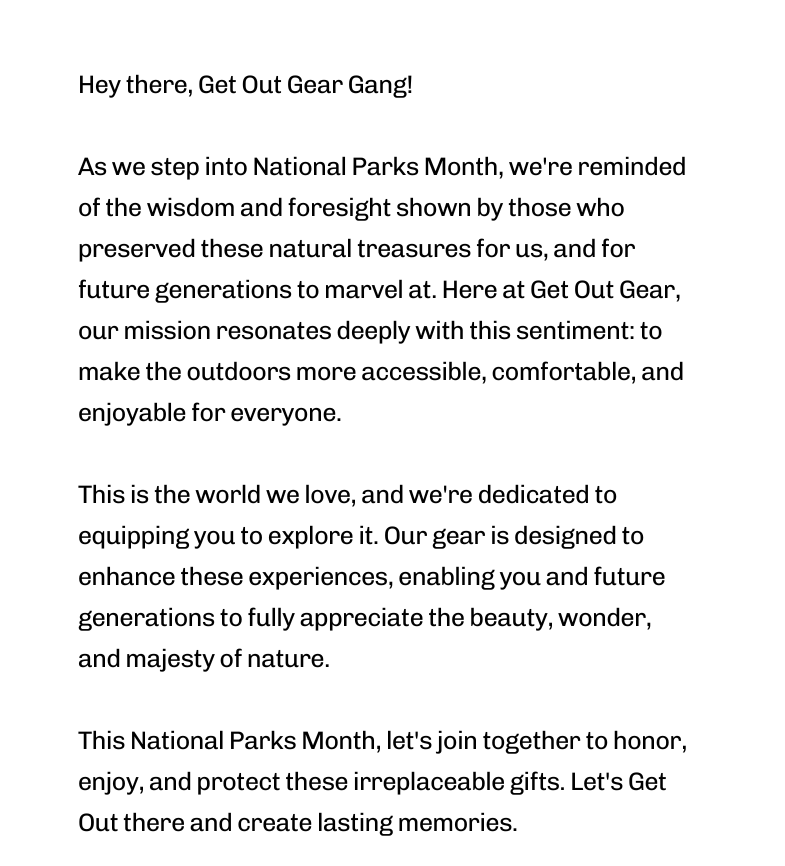 Hey there, Get Out Gear Gang!

As we step into National Parks Month, we're reminded of the wisdom and foresight shown by those who preserved these natural treasures for us, and for future generations to marvel at. Here at Get Out Gear, our mission resonates deeply with this sentiment: to make the outdoors more accessible, comfortable, and enjoyable for everyone.

This is the world we love, and we're dedicated to equipping you to explore it. Our gear is designed to enhance these experiences, enabling you and future generations to fully appreciate the beauty, wonder, and majesty of nature.

This National Parks Month, let's join together to honor, enjoy, and protect these irreplaceable gifts. Let's Get Out there and create lasting memories.